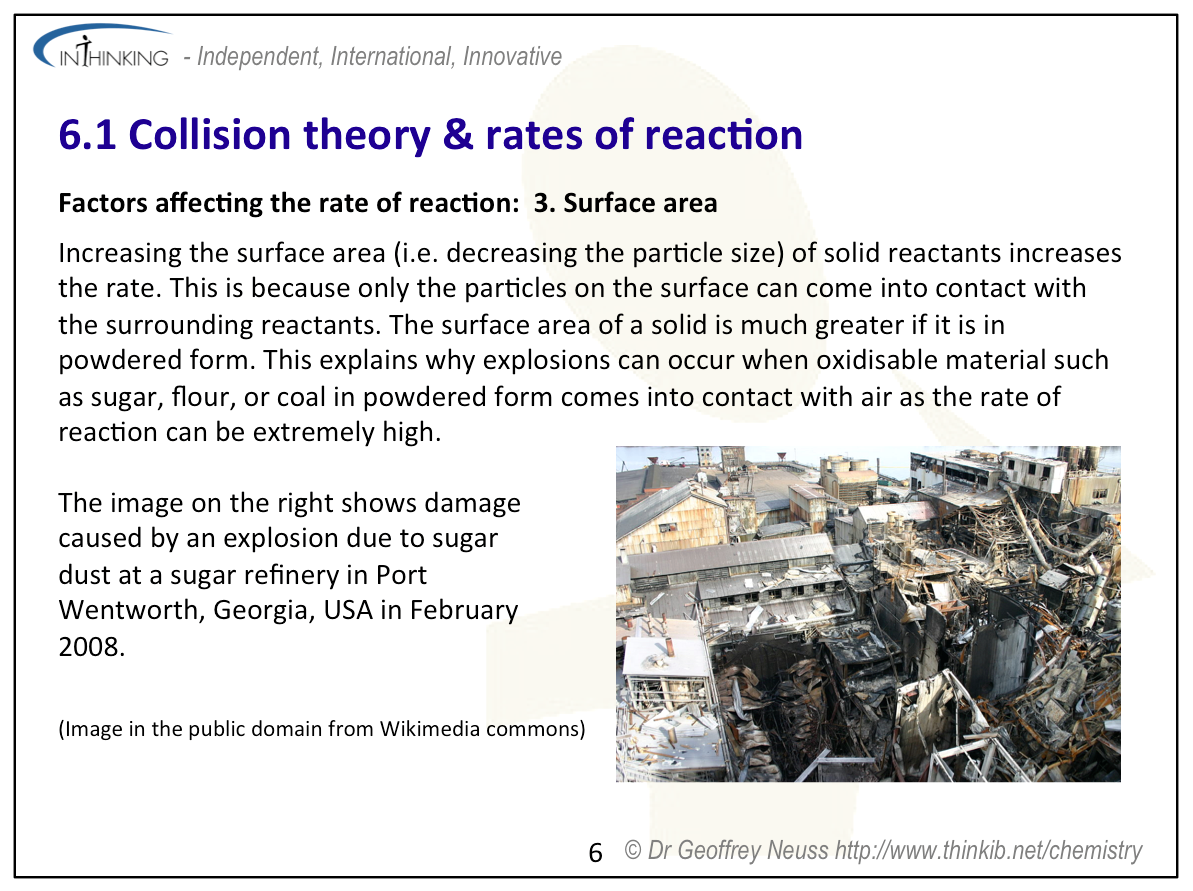 INTHINKING - Independent, International, Innovative

6.1 Collision theory & rates of reaction

Factors affecting the rate of reaction: 3. Surface area

Increasing the surface area (i.e. decreasing the particle size) of solid reactants increases the rate. This is because only the particles on the surface can come into contact with the surrounding reactants. The surface area of a solid is much greater if it is in powdered form. This explains why explosions can occur when oxidisable material such as sugar, flour, or coal in powdered form comes into contact with air as the rate of reaction can be extremely high.

The image on the right shows damage caused by an explosion due to sugar dust at a sugar refinery in Port Wentworth, Georgia, USA in February 2008.

(Image in the public domain from Wikimedia commons)

6 © Dr Geoffrey Neuss http://www.thinkib.net/chemistry